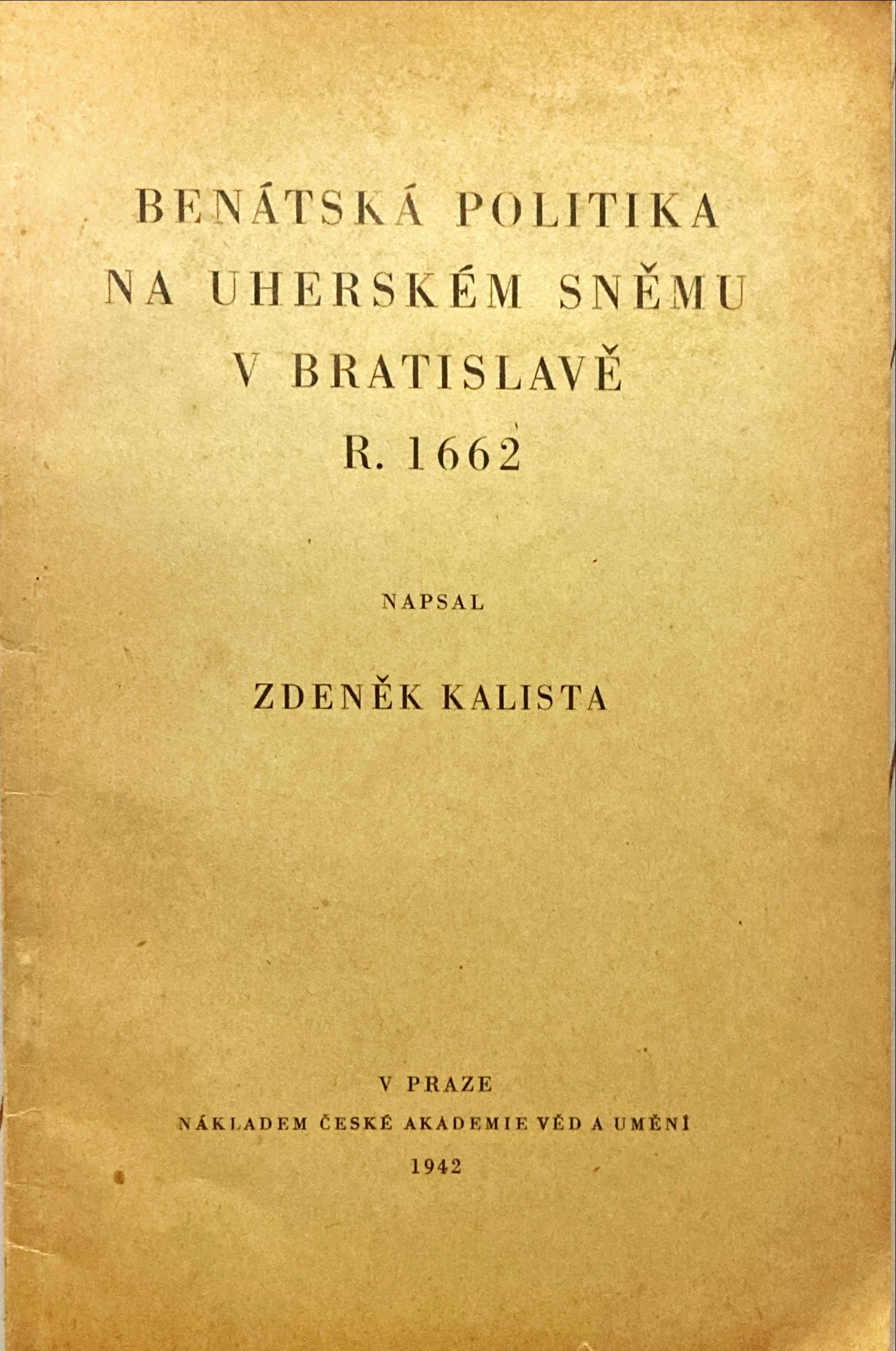 BENÁTSKÁ POLITIKA
NA UHERSKÉM SNĚMU
V BRATISLAVĚ
R. 1662

NAPSAL

ZDENĚK KALISTA

V PRAZE
NÁKLADEM ČESKÉ AKADEMIE VĚD A UMĚNÍ
1942